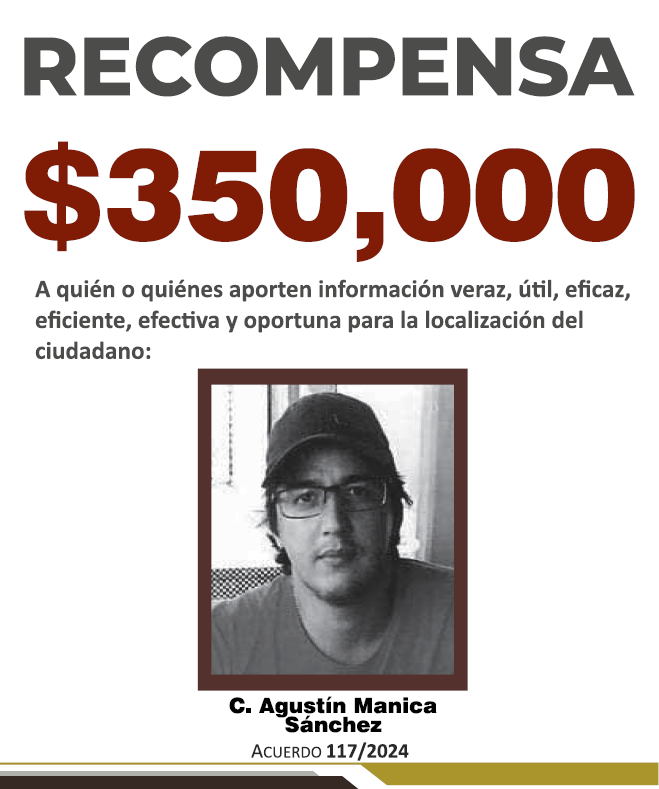 RECOMPENSA

$350,000

A quién o quiénes aporten información veraz, útil, eficaz, eficiente, efectiva y oportuna para la localización del ciudadano:

C. Agustín Manica
Sánchez

ACUERDO 117/2024